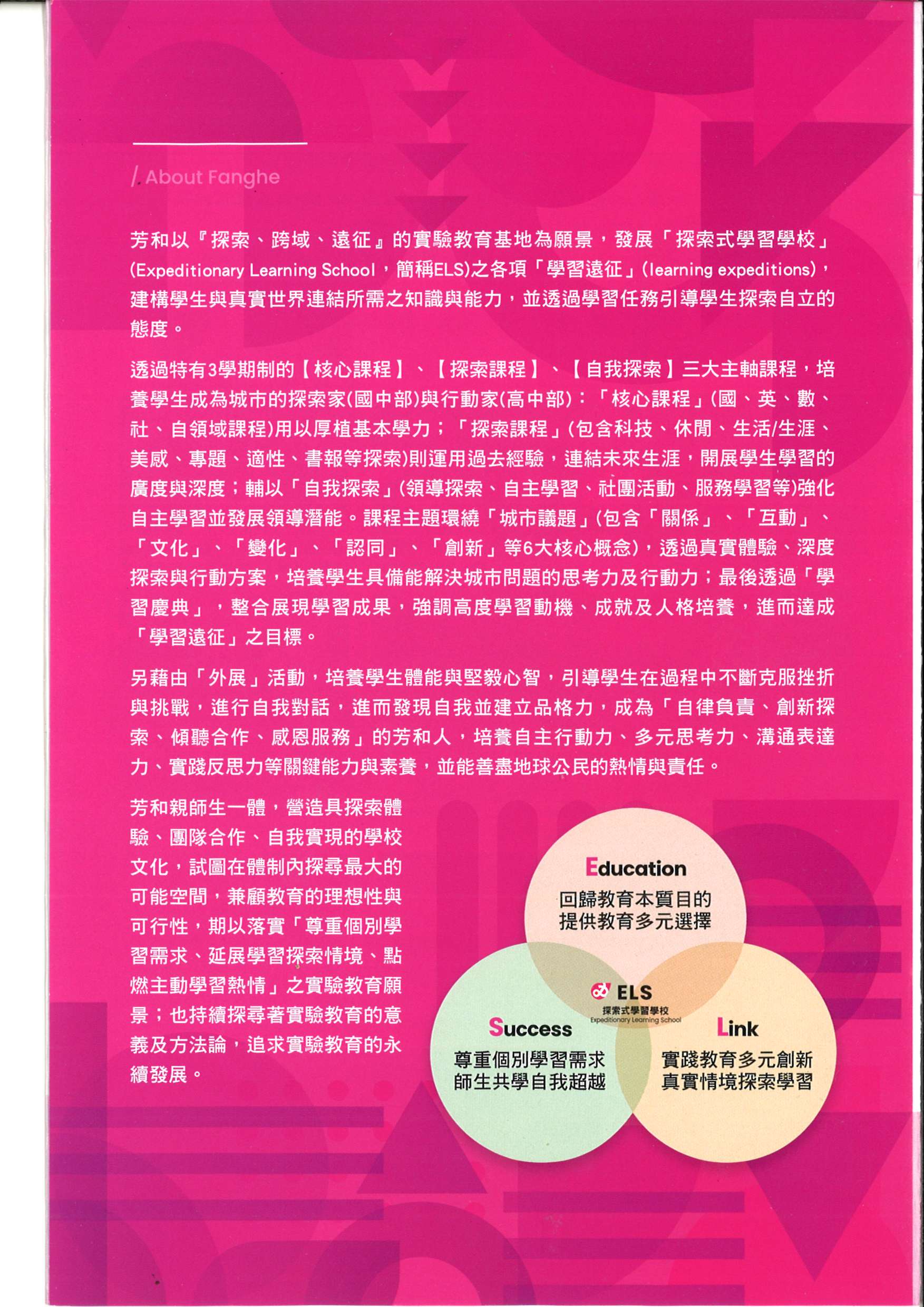 / About Fanghe

芳和以『探索、跨域、遠征』的實驗教育基地為願景，發展「探索式學習學校」(Expeditionary Learning School，簡稱ELS)之各項「學習遠征」(learning expeditions)，建構學生與真實世界連結所需之知識與能力，並透過學習任務引導學生探索自立的態度。

透過特有3學期制的【核心課程】、【探索課程】、【自我探索】三大主軸課程，培養學生成為城市的探索家(國中部)與行動家(高中部)：「核心課程」(國、英、數、社、自領域課程)用以厚植基本學力；「探索課程」(包含科技、休閒、生活/生涯、美感、專題、適性、書報等探索)則運用過去經驗，連結未來生涯，開展學生學習的廣度與深度；輔以「自我探索」(領導探索、自主學習、社團活動、服務學習等)強化自主學習並發展領導潛能。課程主題環繞「城市議題」(包含「關係」、「互動」、「文化」、「變化」、「認同」、「創新」等6大核心概念)，透過真實體驗、深度探索與行動方案，培養學生具備能解決城市問題的思考力及行動力；最後透過「學習慶典」，整合展現學習成果，強調高度學習動機、成就及人格培養，進而達成「學習遠征」之目標。

另藉由「外展」活動，培養學生體能與堅毅心智，引導學生在過程中不斷克服挫折與挑戰，進行自我對話，進而發現自我並建立品格力，成為「自律負責、創新探索、傾聽合作、感恩服務」的芳和人，培養自主行動力、多元思考力、溝通表達力、實踐反思力等關鍵能力與素養，並能善盡地球公民的熱情與責任。

芳和親師生一體，營造具探索體驗、團隊合作、自我實現的學校文化，試圖在體制內探尋最大的可能空間，兼顧教育的理想性與可行性，期以落實「尊重個別學習需求、延展學習探索情境、點燃主動學習熱情」之實驗教育願景；也持續探尋著實驗教育的意義及方法論，追求實驗教育的永續發展。

Education
回歸教育本質目的
提供教育多元選擇

ELS
探索式學習學校
Expeditionary Learning School

Success
尊重個別學習需求
師生共學自我超越

Link
實踐教育多元創新
真實情境探索學習